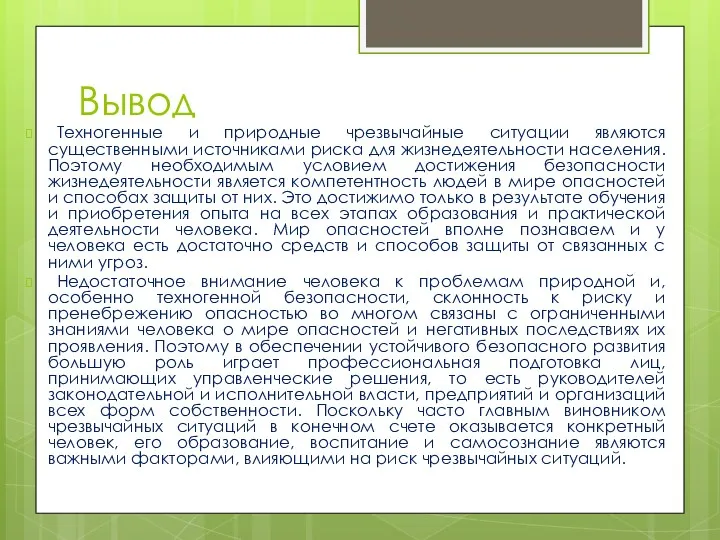 Вывод

Техногенные и природные чрезвычайные ситуации являются существенными источниками риска для жизнедеятельности населения. Поэтому необходимым условием достижения безопасности жизнедеятельности является компетентность людей в мире опасностей и способах защиты от них. Это достижимо только в результате обучения и приобретения опыта на всех этапах образования и практической деятельности человека. Мир опасностей вполне познаваем и у человека есть достаточно средств и способов защиты от связанных с ними угроз.

Недостаточное внимание человека к проблемам природной и, особенно техногенной безопасности, склонность к риску и пренебрежению опасностью во многом связаны с ограниченными знаниями человека о мире опасностей и негативных последствиях их проявления. Поэтому в обеспечении устойчивого безопасного развития большую роль играет профессиональная подготовка лиц, принимающих управленческие решения, то есть руководителей законодательной и исполнительной власти, предприятий и организаций всех форм собственности. Поскольку часто главным виновником чрезвычайных ситуаций в конечном счете оказывается конкретный человек, его образование, воспитание и самосознание являются важными факторами, влияющими на риск чрезвычайных ситуаций.